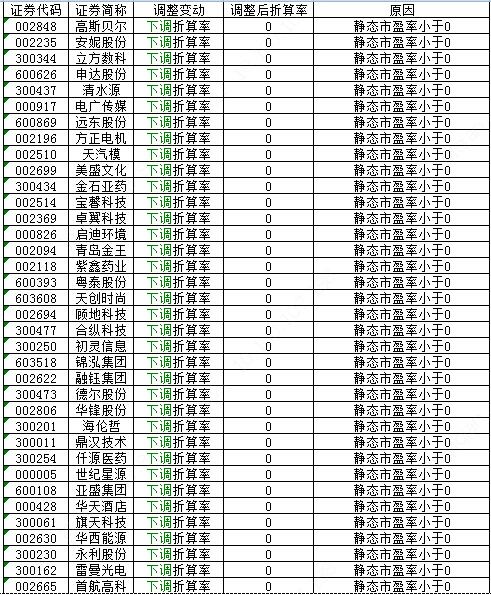 | 证券代码 | 证券简称 | 调整变动 | 调整后折算率 | 原因 |
|---|---|---|---|---|
| 002848 | 高斯贝尔 | 下调折算率 | 0 | 静态市盈率小于0 |
| 002235 | 安妮股份 | 下调折算率 | 0 | 静态市盈率小于0 |
| 300344 | 立方数科 | 下调折算率 | 0 | 静态市盈率小于0 |
| 600626 | 申达股份 | 下调折算率 | 0 | 静态市盈率小于0 |
| 300437 | 清水源 | 下调折算率 | 0 | 静态市盈率小于0 |
| 000917 | 电广传媒 | 下调折算率 | 0 | 静态市盈率小于0 |
| 600869 | 远东股份 | 下调折算率 | 0 | 静态市盈率小于0 |
| 002196 | 方正电机 | 下调折算率 | 0 | 静态市盈率小于0 |
| 002510 | 天汽模 | 下调折算率 | 0 | 静态市盈率小于0 |
| 002699 | 美盛文化 | 下调折算率 | 0 | 静态市盈率小于0 |
| 300434 | 金石亚药 | 下调折算率 | 0 | 静态市盈率小于0 |
| 002514 | 宝馨科技 | 下调折算率 | 0 | 静态市盈率小于0 |
| 002369 | 卓翼科技 | 下调折算率 | 0 | 静态市盈率小于0 |
| 000826 | 启迪环境 | 下调折算率 | 0 | 静态市盈率小于0 |
| 002094 | 青岛金王 | 下调折算率 | 0 | 静态市盈率小于0 |
| 002118 | 紫鑫药业 | 下调折算率 | 0 | 静态市盈率小于0 |
| 600393 | 粤泰股份 | 下调折算率 | 0 | 静态市盈率小于0 |
| 603608 | 天创时尚 | 下调折算率 | 0 | 静态市盈率小于0 |
| 002694 | 顾地科技 | 下调折算率 | 0 | 静态市盈率小于0 |
| 300477 | 合纵科技 | 下调折算率 | 0 | 静态市盈率小于0 |
| 300250 | 初灵信息 | 下调折算率 | 0 | 静态市盈率小于0 |
| 603518 | 锦泓集团 | 下调折算率 | 0 | 静态市盈率小于0 |
| 002622 | 融钰集团 | 下调折算率 | 0 | 静态市盈率小于0 |
| 300473 | 德尔股份 | 下调折算率 | 0 | 静态市盈率小于0 |
| 002806 | 华锋股份 | 下调折算率 | 0 | 静态市盈率小于0 |
| 300201 | 海伦哲 | 下调折算率 | 0 | 静态市盈率小于0 |
| 300011 | 鼎汉技术 | 下调折算率 | 0 | 静态市盈率小于0 |
| 300254 | 仟源医药 | 下调折算率 | 0 | 静态市盈率小于0 |
| 000005 | 世纪星源 | 下调折算率 | 0 | 静态市盈率小于0 |
| 600108 | 亚盛集团 | 下调折算率 | 0 | 静态市盈率小于0 |
| 000428 | 华天酒店 | 下调折算率 | 0 | 静态市盈率小于0 |
| 300061 | 旗天科技 | 下调折算率 | 0 | 静态市盈率小于0 |
| 002630 | 华西能源 | 下调折算率 | 0 | 静态市盈率小于0 |
| 300230 | 永利股份 | 下调折算率 | 0 | 静态市盈率小于0 |
| 300162 | 雷曼光电 | 下调折算率 | 0 | 静态市盈率小于0 |
| 002665 | 首航高科 | 下调折算率 | 0 | 静态市盈率小于0 |